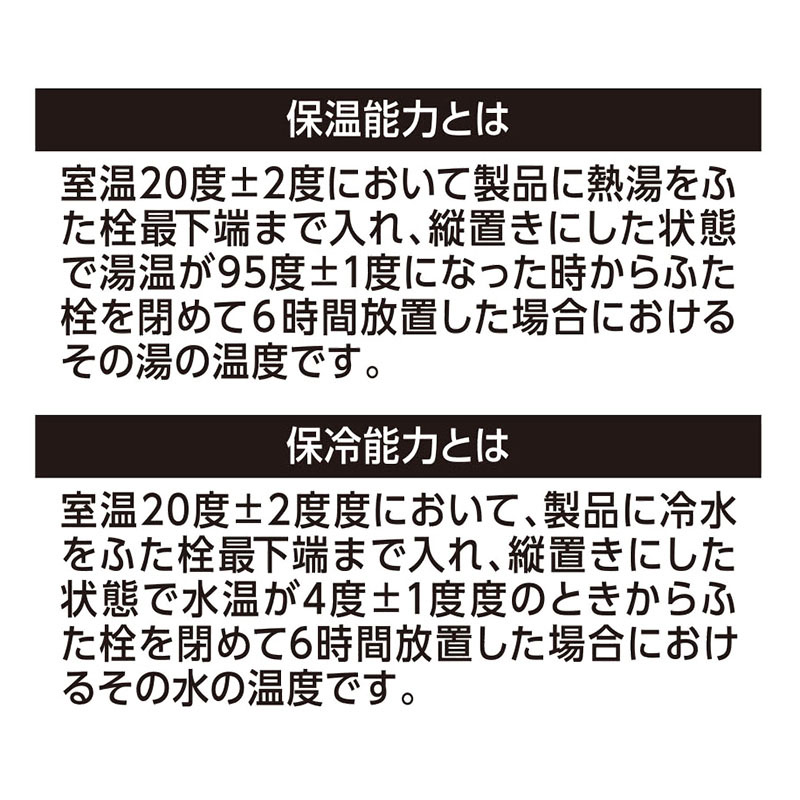 保温能力とは

室温20度±2度において製品に熱湯をふた栓最下端まで入れ、縦置きにした状態で湯温が95度±1度になった時からふた栓を閉めて6時間放置した場合におけるその湯の温度です。

保冷能力とは

室温20度±2度度において、製品に冷水をふた栓最下端まで入れ、縦置きにした状態で水温が4度±1度度のときからふた栓を閉めて6時間放置した場合におけるその水の温度です。